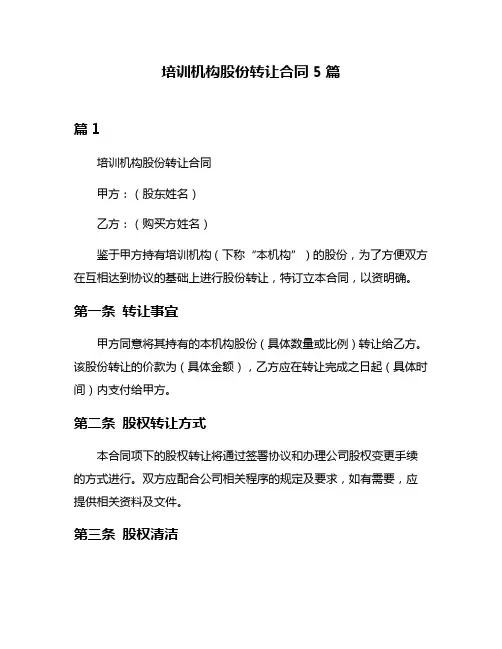 培训机构股份转让合同 5 篇

篇 1

培训机构股份转让合同

甲方：（股东姓名）

乙方：（购买方姓名）

鉴于甲方持有培训机构（下称“本机构”）的股份，为了方便双方在互相达到协议的基础上进行股份转让，特订立本合同，以资明确。

第一条 转让事宜

甲方同意将其持有的本机构股份（具体数量或比例）转让给乙方。该股份转让的价款为（具体金额），乙方应在转让完成之日起（具体时间）内支付给甲方。

第二条 股权转让方式

本合同项下的股权转让将通过签署协议和办理公司股权变更手续的方式进行。双方应配合公司相关程序的规定及要求，如有需要，应提供相关资料及文件。

第三条 股权清洁